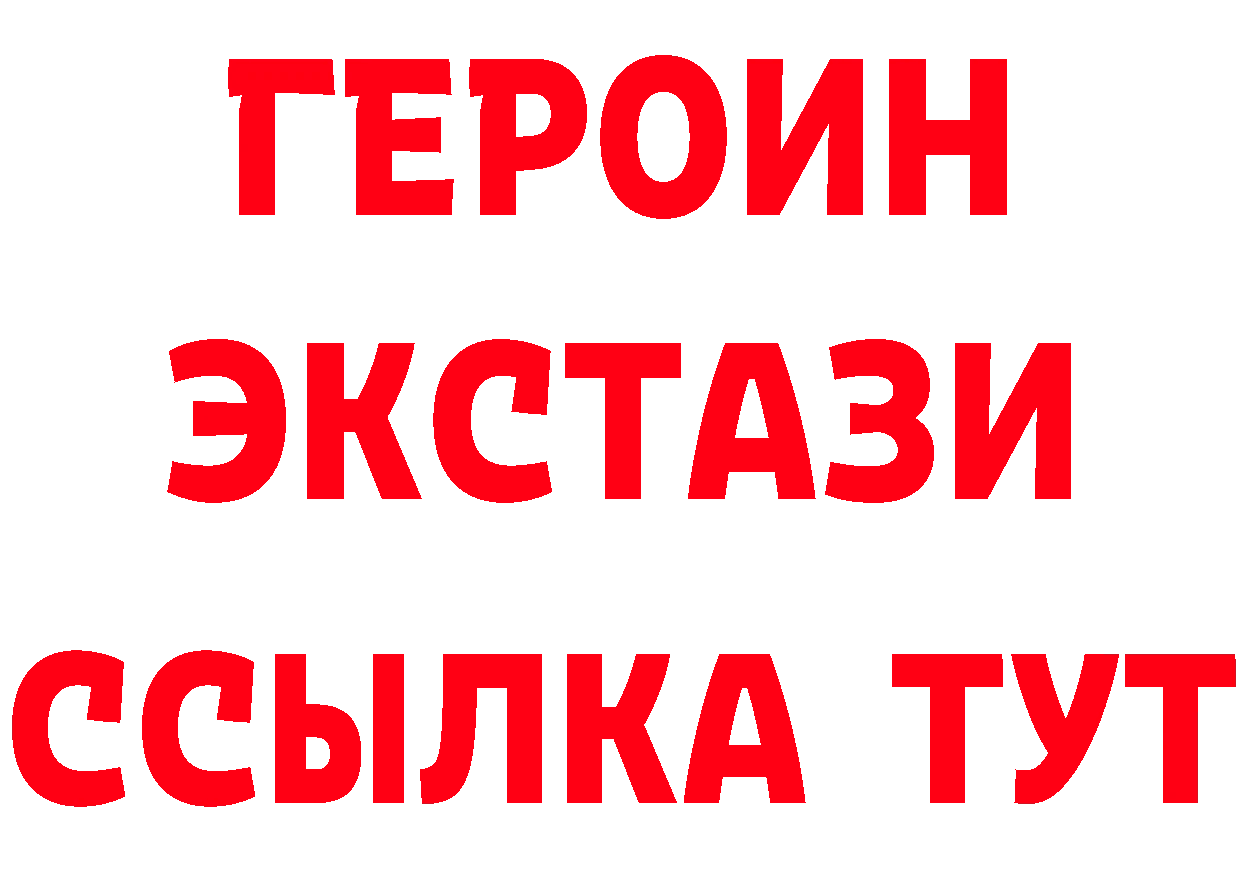 ГЕРОИН
ЭКСТАЗИ
ССЫЛКА ТУТ